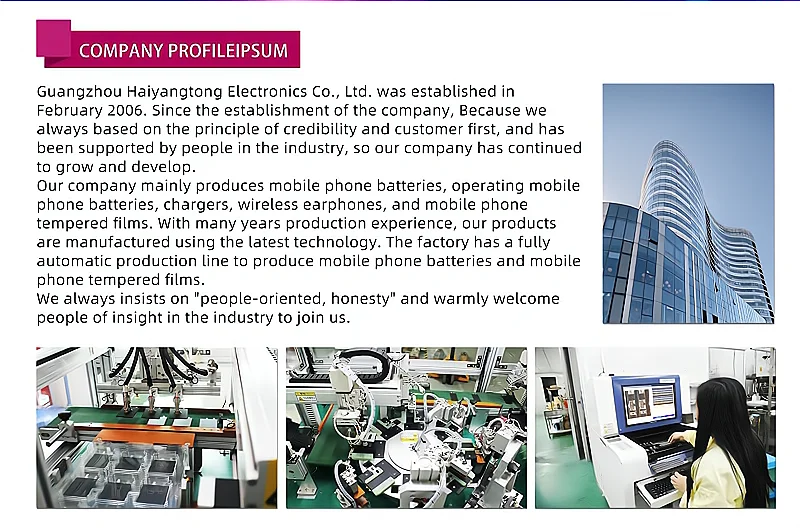 COMPANY PROFILEIPSUM

Guangzhou Haiyangtong Electronics Co., Ltd. was established in February 2006. Since the establishment of the company, Because we always based on the principle of credibility and customer first, and has been supported by people in the industry, so our company has continued to grow and develop.

Our company mainly produces mobile phone batteries, operating mobile phone batteries, chargers, wireless earphones, and mobile phone tempered films. With many years production experience, our products are manufactured using the latest technology. The factory has a fully automatic production line to produce mobile phone batteries and mobile phone tempered films.

We always insists on "people-oriented, honesty" and warmly welcome people of insight in the industry to join us.